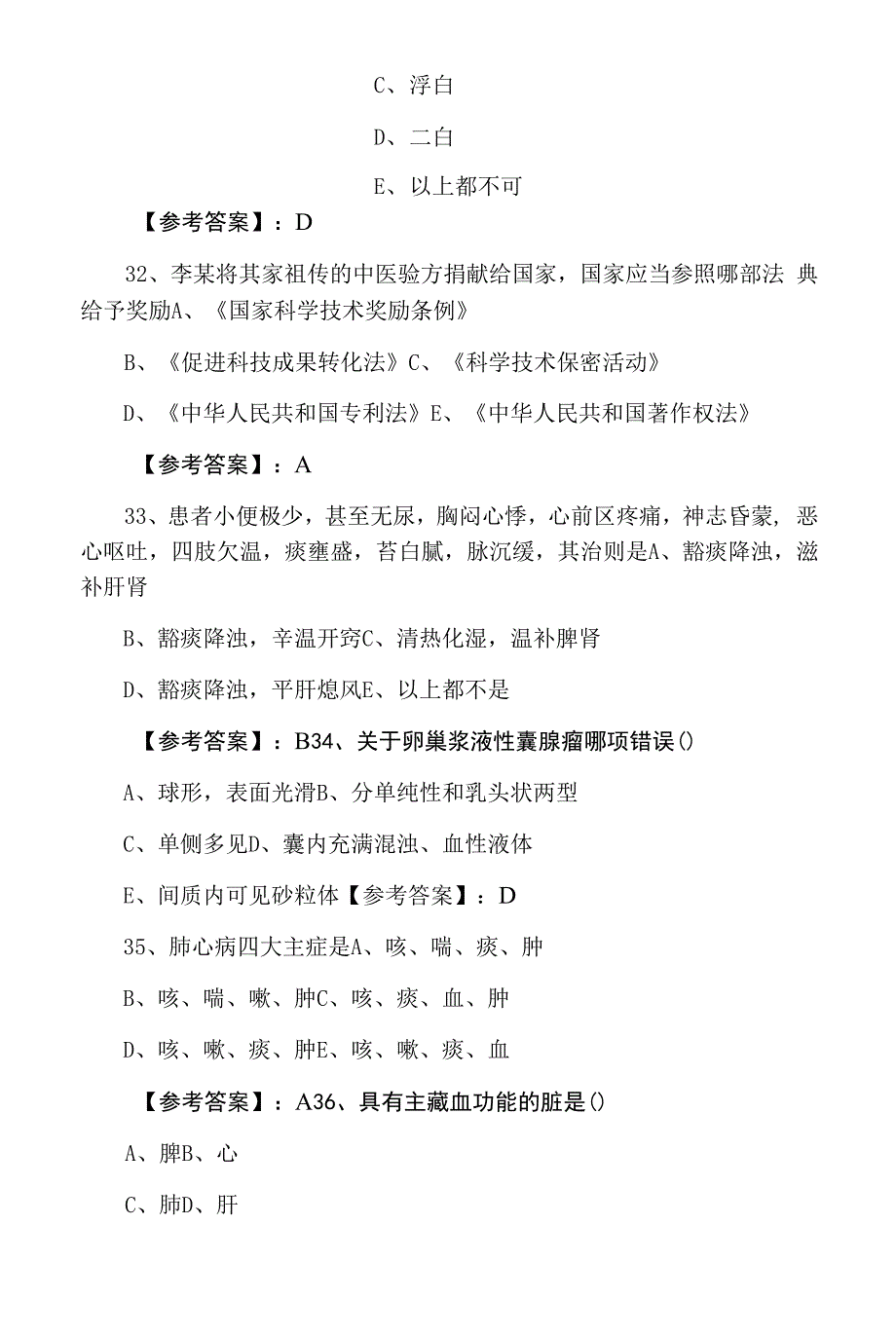 C、浮白

D、二白

E、以上都不可

【参考答案】：D

32、李某将其家祖传的中医验方捐献给国家，国家应当参照哪部法 典给予奖励A、《国家科学技术奖励条例》

B、《促进科技成果转化法》C、《科学技术保密活动》

D、《中华人民共和国专利法》E、《中华人民共和国著作权法》

【参考答案】：A

33、患者小便极少，甚至无尿，胸闷心悸，心前区疼痛，神志昏蒙，恶心呕吐，四肢欠温，痰壅盛，苔白腻，脉沉缓，其治则是A、豁痰降浊，滋补肝肾

B、豁痰降浊，辛温开窍C、清热化湿，温补脾肾

D、豁痰降浊，平肝熄风E、以上都不是

【参考答案】：B34、关于卵巢浆液性囊腺瘤哪项错误()

A、球形，表面光滑B、分单纯性和乳头状两型

C、单侧多见D、囊内充满混浊、血性液体

E、间质内可见砂粒体【参考答案】：D

35、肺心病四大主症是A、咳、喘、痰、肿

B、咳、喘、嗽、肿C、咳、痰、血、肿

D、咳、嗽、痰、肿E、咳、嗽、痰、血

【参考答案】：A36、具有主藏血功能的脏是()

A、脾B、心

C、肺D、肝